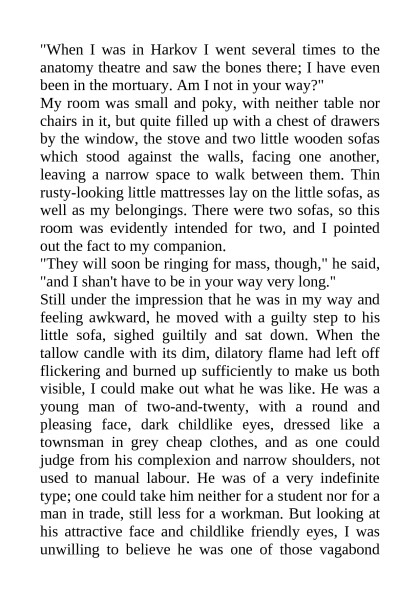 "When I was in Harkov I went several times to the anatomy theatre and saw the bones there; I have even been in the mortuary. Am I not in your way?"
My room was small and poky, with neither table nor chairs in it, but quite filled up with a chest of drawers by the window, the stove and two little wooden sofas which stood against the walls, facing one another, leaving a narrow space to walk between them. Thin rusty-looking little mattresses lay on the little sofas, as well as my belongings. There were two sofas, so this room was evidently intended for two, and I pointed out the fact to my companion.
"They will soon be ringing for mass, though," he said, "and I shan't have to be in your way very long."
Still under the impression that he was in my way and feeling awkward, he moved with a guilty step to his little sofa, sighed guiltily and sat down. When the tallow candle with its dim, dilatory flame had left off flickering and burned up sufficiently to make us both visible, I could make out what he was like. He was a young man of two-and-twenty, with a round and pleasing face, dark childlike eyes, dressed like a townsman in grey cheap clothes, and as one could judge from his complexion and narrow shoulders, not used to manual labour. He was of a very indefinite type; one could take him neither for a student nor for a man in trade, still less for a workman. But looking at his attractive face and childlike friendly eyes, I was unwilling to believe he was one of those vagabond